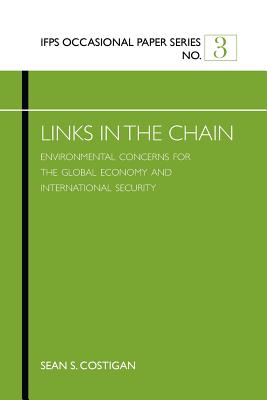 IFPS OCCASIONAL PAPER SERIES NO. 3

LINKS IN THE CHAIN

ENVIRONMENTAL CONCERNS FOR THE GLOBAL ECONOMY AND INTERNATIONAL SECURITY

SEAN S. COSTIGAN